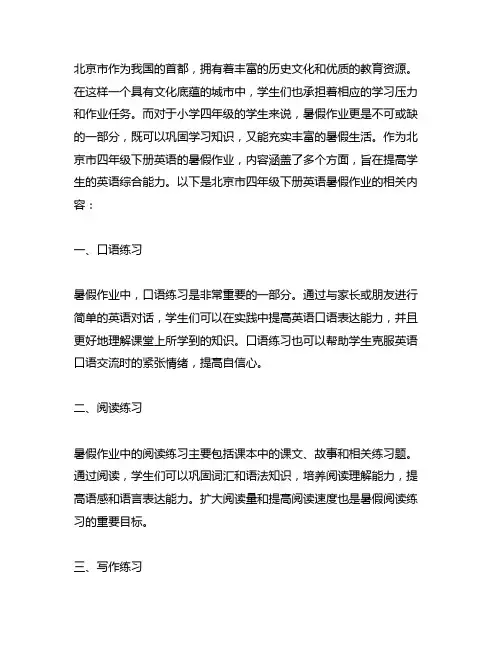 北京市作为我国的首都，拥有着丰富的历史文化和优质的教育资源。在这样一个具有文化底蕴的城市中，学生们也承担着相应的学习压力和作业任务。而对于小学四年级的学生来说，暑假作业更是不可或缺的一部分，既可以巩固学习知识，又能充实丰富的暑假生活。作为北京市四年级下册英语的暑假作业，内容涵盖了多个方面，旨在提高学生的英语综合能力。以下是北京市四年级下册英语暑假作业的相关内容：

一、口语练习

暑假作业中，口语练习是非常重要的一部分。通过与家长或朋友进行简单的英语对话，学生们可以在实践中提高英语口语表达能力，并且更好地理解课堂上所学到的知识。口语练习也可以帮助学生克服英语口语交流时的紧张情绪，提高自信心。

二、阅读练习

暑假作业中的阅读练习主要包括课本中的课文、故事和相关练习题。通过阅读，学生们可以巩固词汇和语法知识，培养阅读理解能力，提高语感和语言表达能力。扩大阅读量和提高阅读速度也是暑假阅读练习的重要目标。

三、写作练习